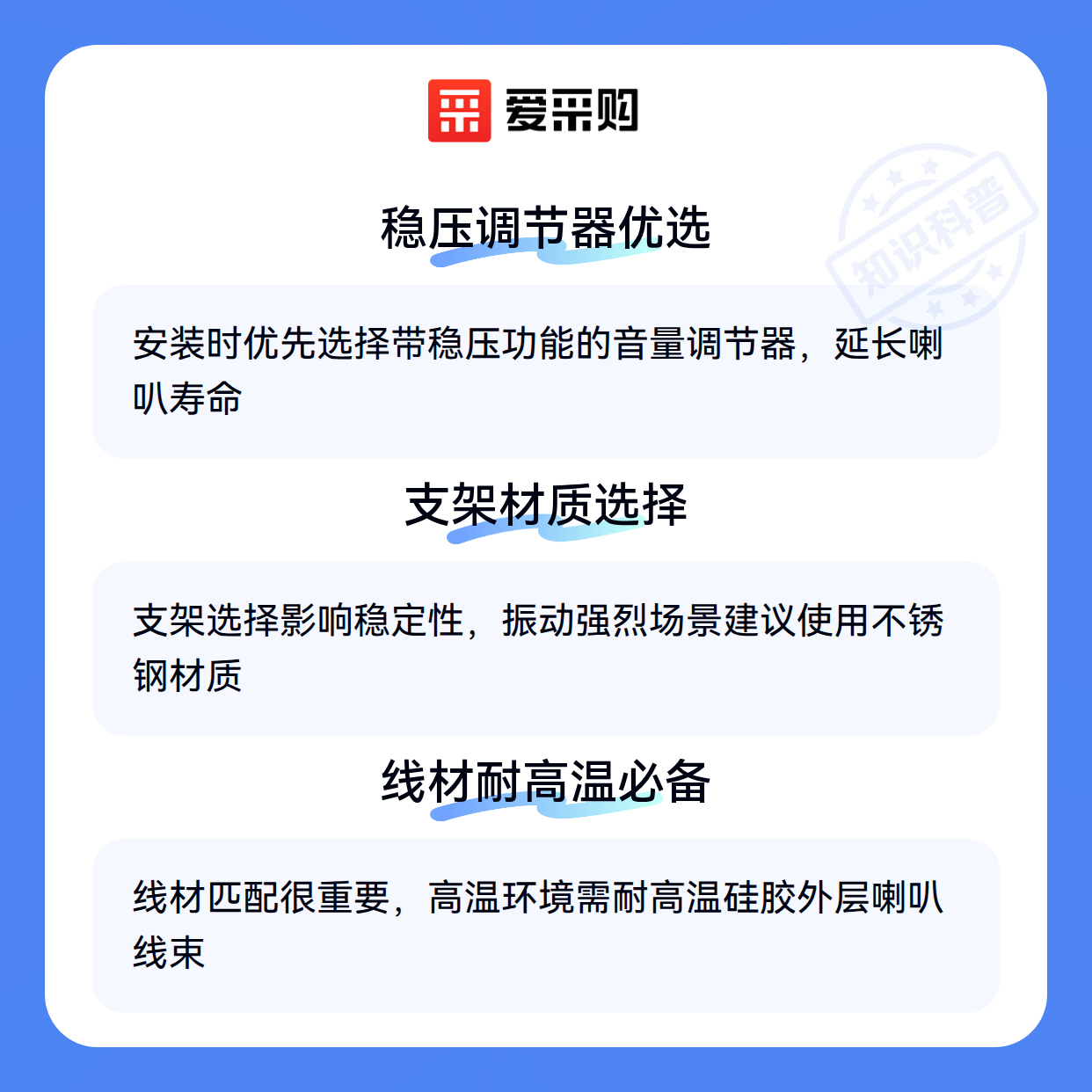 爱采购

稳压调节器优选

安装时优先选择带稳压功能的音量调节器，延长喇叭寿命

支架材质选择

支架选择影响稳定性，振动强烈场景建议使用不锈钢材质

线材耐高温必备

线材匹配很重要，高温环境需耐高温硅胶外层喇叭线束

知识科普